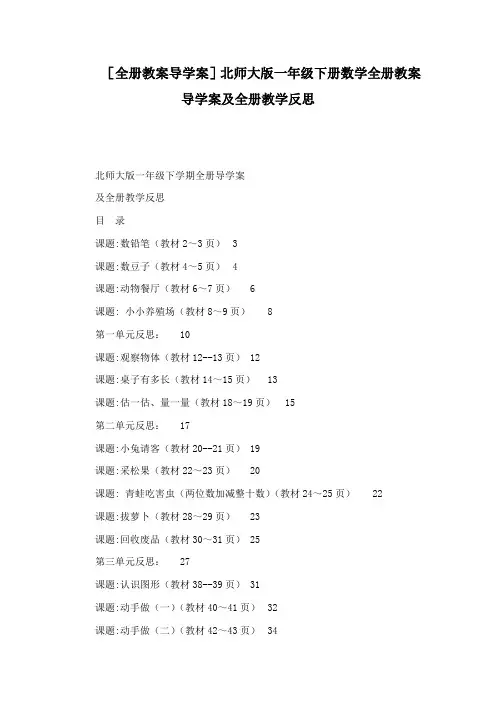 [全册教案导学案]北师大版一年级下册数学全册教案导学案及全册教学反思

北师大版一年级下学期全册导学案

及全册教学反思

目 录

课题:数铅笔（教材 2~3 页） 3

课题:数豆子（教材 4~5 页） 4

课题:动物餐厅（教材 6~7 页） 6

课题: 小小养殖场（教材 8~9 页） 8

第一单元反思: 10

课题:观察物体（教材 12--13 页） 12

课题:桌子有多长（教材 14~15 页） 13

课题:估一估、量一量（教材 18~19 页） 15

第二单元反思: 17

课题:小兔请客（教材 20--21 页） 19

课题:采松果（教材 22~23 页） 20

课题: 青蛙吃害虫（两位数加减整十数）（教材 24~25 页） 22

课题:拔萝卜（教材 28~29 页） 23

课题:回收废品（教材 30~31 页） 25

第三单元反思: 27

课题:认识图形（教材 38--39 页） 31

课题:动手做（一）（教材 40~41 页） 32

课题:动手做（二）（教材 42~43 页） 34